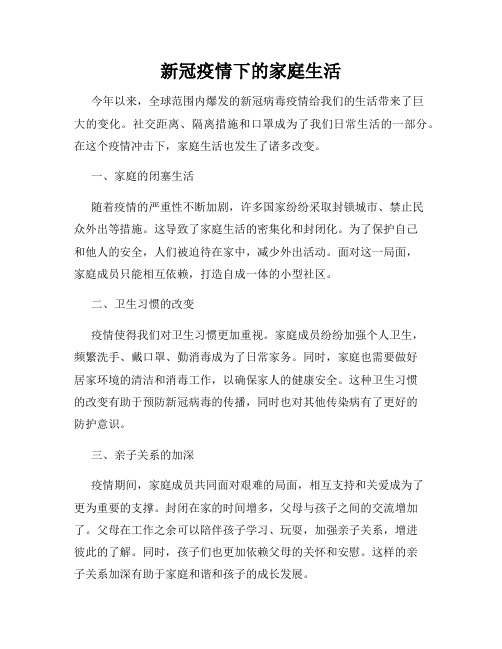 新冠疫情下的家庭生活

今年以来，全球范围内爆发的新冠病毒疫情给我们的生活带来了巨大的变化。社交距离、隔离措施和口罩成为了我们日常生活的一部分。在这个疫情冲击下，家庭生活也发生了诸多改变。

一、家庭的闭塞生活

随着疫情的严重性不断加剧，许多国家纷纷采取封锁城市、禁止民众外出等措施。这导致了家庭生活的密集化和封闭化。为了保护自己和他人的安全，人们被迫待在家中，减少外出活动。面对这一局面，家庭成员只能相互依赖，打造自成一体的小型社区。

二、卫生习惯的改变

疫情使得我们对卫生习惯更加重视。家庭成员纷纷加强个人卫生，频繁洗手、戴口罩、勤消毒成为了日常家务。同时，家庭也需要做好居家环境的清洁和消毒工作，以确保家人的健康安全。这种卫生习惯的改变有助于预防新冠病毒的传播，同时也对其他传染病有了更好的防护意识。

三、亲子关系的加深

疫情期间，家庭成员共同面对艰难的局面，相互支持和关爱成为了更为重要的支撑。封闭在家的时间增多，父母与孩子之间的交流增加了。父母在工作之余可以陪伴孩子学习、玩耍，加强亲子关系，增进彼此的了解。同时，孩子们也更加依赖父母的关怀和安慰。这样的亲子关系加深有助于家庭和谐和孩子的成长发展。